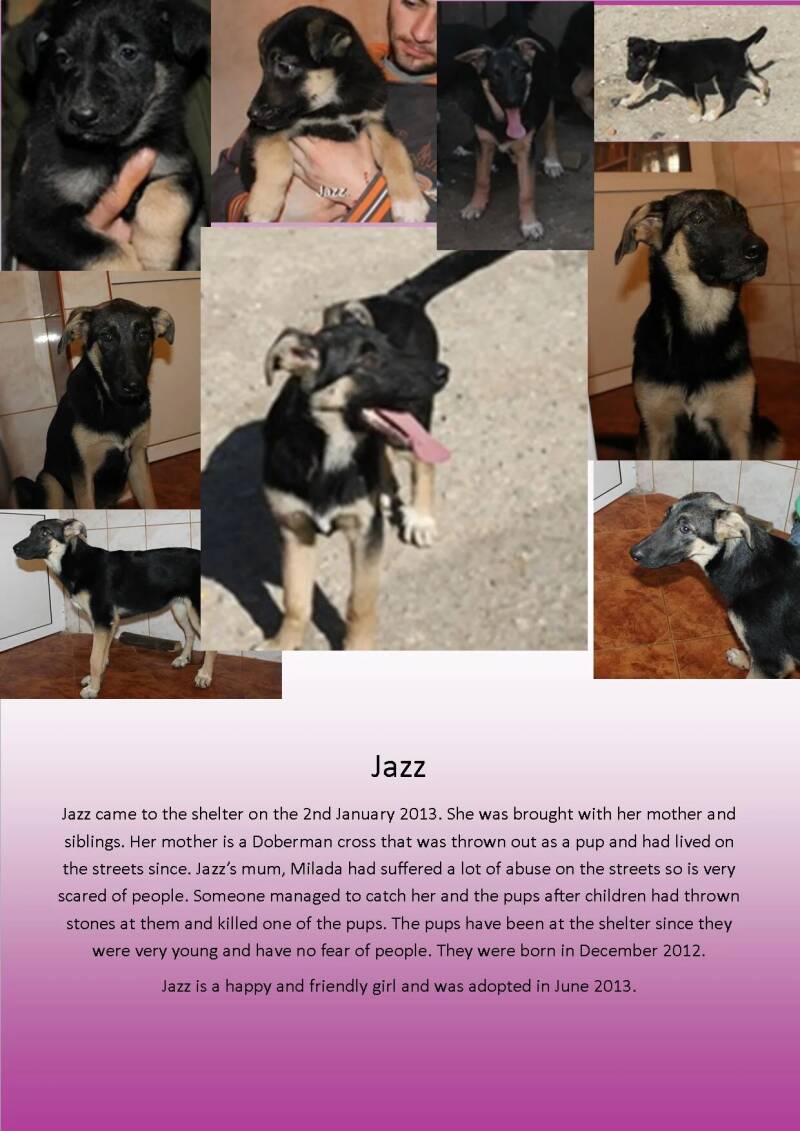 Jazz

Jazz

Jazz came to the shelter on the 2nd January 2013. She was brought with her mother and siblings. Her mother is a Doberman cross that was thrown out as a pup and had lived on the streets since. Jazz's mum, Milada had suffered a lot of abuse on the streets so is very scared of people. Someone managed to catch her and the pups after children had thrown stones at them and killed one of the pups. The pups have been at the shelter since they were very young and have no fear of people. They were born in December 2012.

Jazz is a happy and friendly girl and was adopted in June 2013.